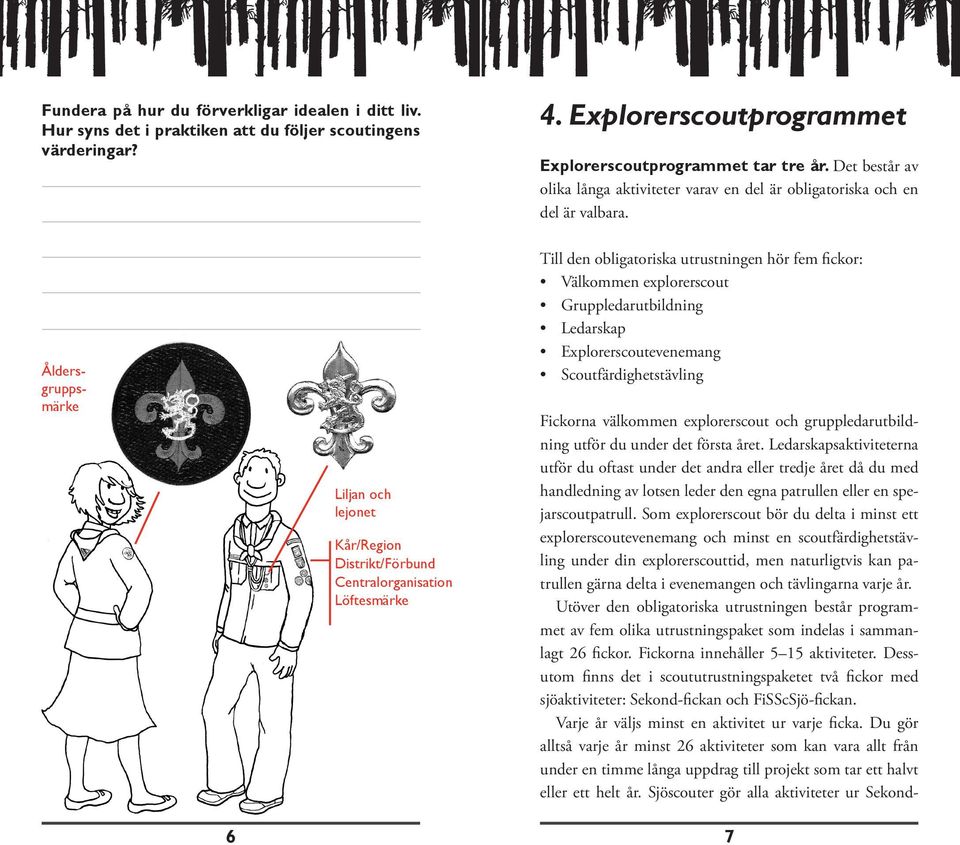 Fundera på hur du förverkligar idealen i ditt liv. Hur syns det i praktiken att du följer scoutingens värderingar?

Åldersgruppsmärke

Liljan och lejonet

Kår/Region
Distrikt/Förbund
Centralorganisation
Löftesmärke

6

4. Explorerscoutprogrammet

Explorerscoutprogrammet tar tre år. Det består av olika långa aktiviteter varav en del är obligatoriska och en del är valbara.

Till den obligatoriska utrustningen hör fem fickor:
• Välkommen explorerscout
• Gruppledarutbildning
• Ledarskap
• Explorerscoutevenemang
• Scoutfärdighetstävling

Fickorna välkommen explorerscout och gruppledarutbildning utför du under det första året. Ledarskapsaktiviteterna utför du oftast under det andra eller tredje året då du med handledning av lotsen leder den egna patrullen eller en spejarscoutpatrull. Som explorerscout bör du delta i minst ett explorerscoutevenemang och minst en scoutfärdighetstävling under din explorerscouttid, men naturligtvis kan patrullen gärna delta i evenemangen och tävlingarna varje år.

Utöver den obligatoriska utrustningen består programmet av fem olika utrustningspaket som indelas i sammanlagt 26 fickor. Fickorna innehåller 5–15 aktiviteter. Dessutom finns det i scoututrustningspaketet två fickor med sjöaktiviteter: Sekond-fickan och FiSScSjö-fickan.

Varje år väljs minst en aktivitet ur varje ficka. Du gör alltså varje år minst 26 aktiviteter som kan vara allt från under en timme långa uppdrag till projekt som tar ett halvt eller ett helt år. Sjöscouter gör alla aktiviteter ur Sekond-

7